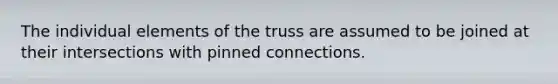 The individual elements of the truss are assumed to be joined at their intersections with pinned connections.